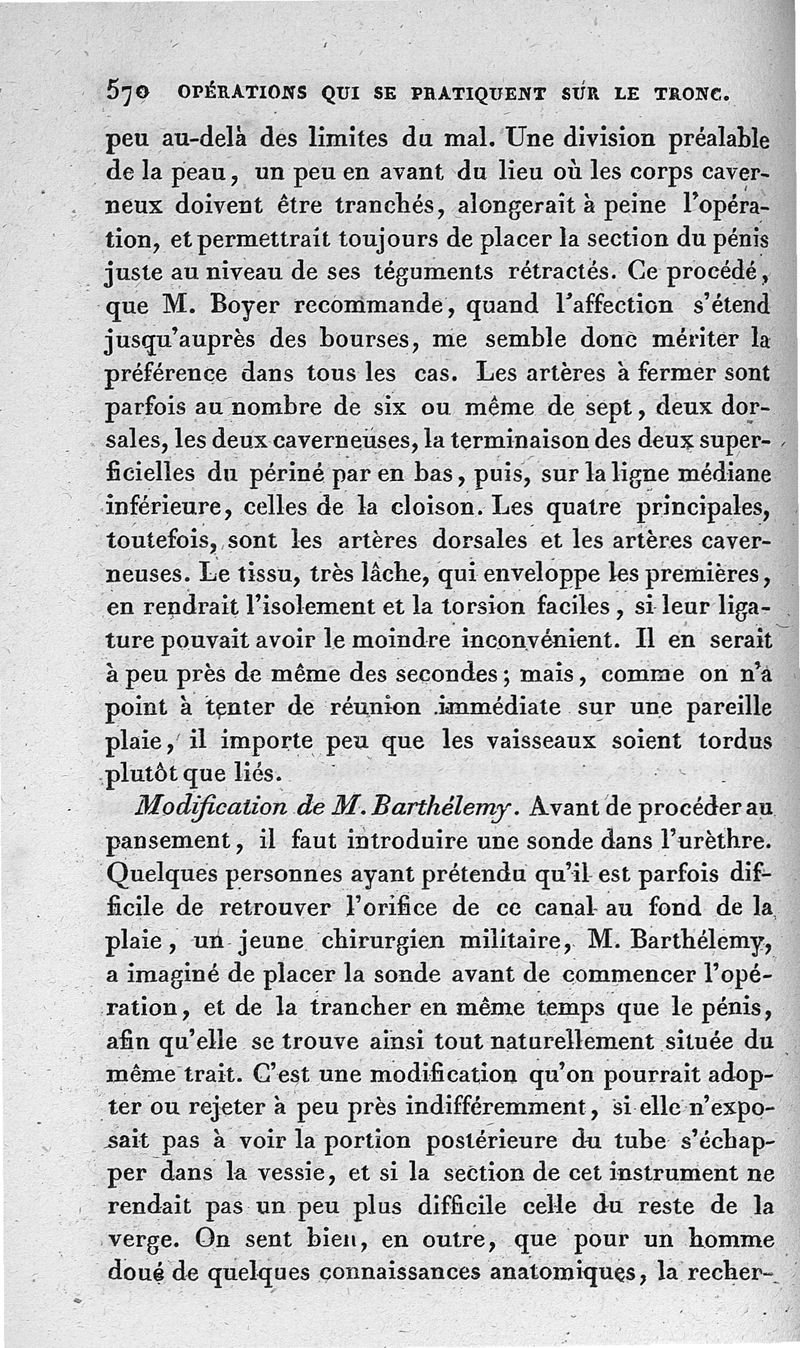 570 OPÉRATIONS QUI SE PRATIQUENT SUR LE TRONC.

peu au-delà des limites du mal. Une division préalable de la peau, un peu en avant du lieu où les corps caverneux doivent être tranchés, alongerait à peine l'opération, et permettrait toujours de placer la section du pénis juste au niveau de ses téguments rétractés. Ce procédé, que M. Boyer recommande, quand l'affection s'étend jusqu'auprès des bourses, me semble donc mériter la préférence dans tous les cas. Les artères à fermer sont parfois au nombre de six ou même de sept, deux dorsales, les deux caverneuses, la terminaison des deux superficielles du périné par en bas, puis, sur la ligne médiane inférieure, celles de la cloison. Les quatre principales, toutefois, sont les artères dorsales et les artères caverneuses. Le tissu, très lâche, qui enveloppe les premières, en rendrait l'isolement et la torsion faciles, si leur ligature pouvait avoir le moindre inconvénient. Il en serait à peu près de même des secondes; mais, comme on n'a point à tenter de réunion immédiate sur une pareille plaie, il importe peu que les vaisseaux soient tordus plutôt que liés.

Modification de M. Barthélemy. Avant de procéder au pansement, il faut introduire une sonde dans l'urèthre. Quelques personnes ayant prétendu qu'il est parfois difficile de retrouver l'orifice de ce canal au fond de la plaie, un jeune chirurgien militaire, M. Barthélemy, a imaginé de placer la sonde avant de commencer l'opération, et de la trancher en même temps que le pénis, afin qu'elle se trouve ainsi tout naturellement située du même trait. C'est une modification qu'on pourrait adopter ou rejeter à peu près indifféremment, si elle n'exposait pas à voir la portion postérieure du tube s'échapper dans la vessie, et si la section de cet instrument ne rendait pas un peu plus difficile celle du reste de la verge. On sent bien, en outre, que pour un homme doué de quelques connaissances anatomiques, la recher-